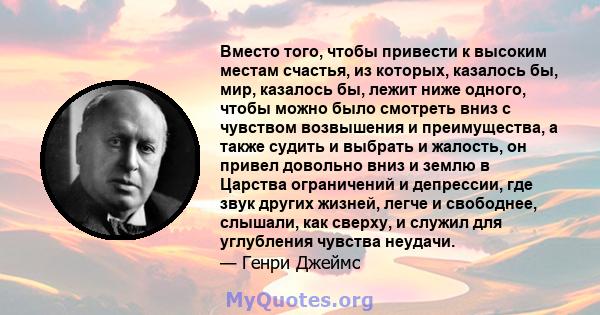 Вместо того, чтобы привести к высоким местам счастья, из которых, казалось бы, мир, казалось бы, лежит ниже одного, чтобы можно было смотреть вниз с чувством возвышения и преимущества, а также судить и выбрать и жалость, он привел довольно вниз и землю в Царства ограничений и депрессии, где звук других жизней, легче и свободнее, слышали, как сверху, и служил для углубления чувства неудачи.
— Генри Джеймс

MyQuotes.org